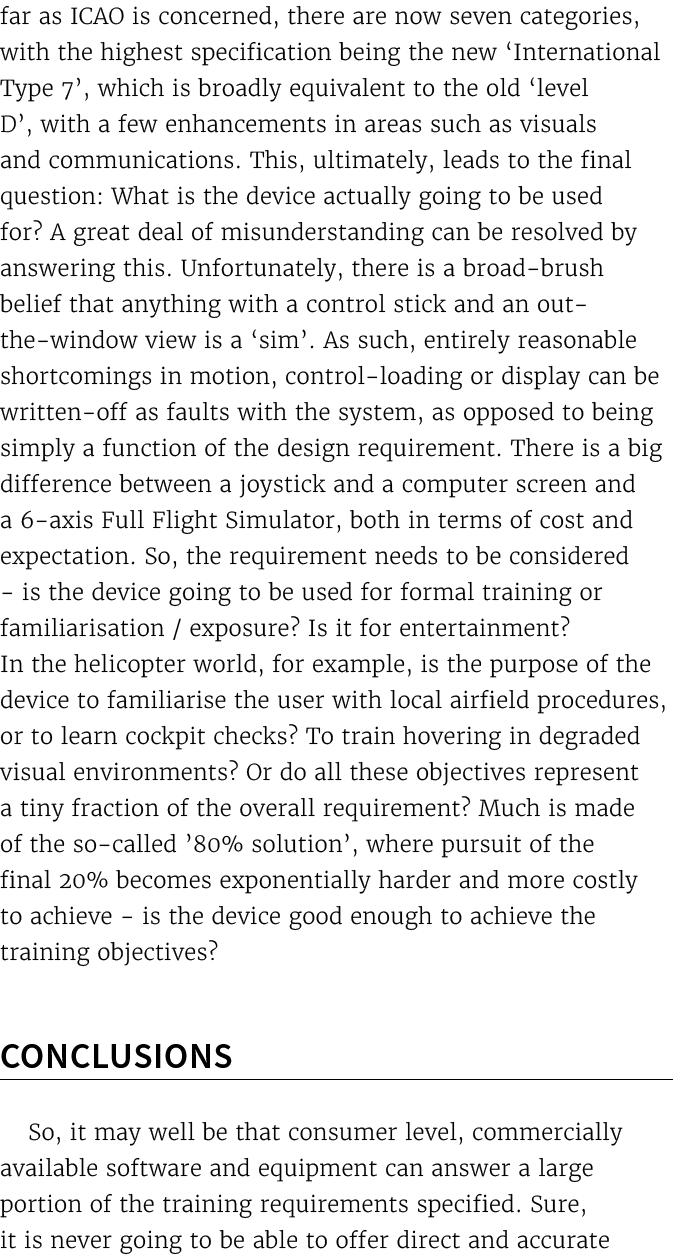 far as ICAO is concerned, there are now seven categories, with the highest specification being the new ‘International Type 7’, which is broadly equivalent to the old ‘level D’, with a few enhancements in areas such as visuals and communications. This, ultimately, leads to the final question: What is the device actually going to be used for? A great deal of misunderstanding can be resolved by answering this. Unfortunately, there is a broad-brush belief that anything with a control stick and an out-the-window view is a ‘sim’. As such, entirely reasonable shortcomings in motion, control-loading or display can be written-off as faults with the system, as opposed to being simply a function of the design requirement. There is a big difference between a joystick and a computer screen and a 6-axis Full Flight Simulator, both in terms of cost and expectation. So, the requirement needs to be considered – is the device going to be used for formal training or familiarisation / exposure? Is it for entertainment?
In the helicopter world, for example, is the purpose of the device to familiarise the user with local airfield procedures, or to learn cockpit checks? To train hovering in degraded visual environments? Or do all these objectives represent a tiny fraction of the overall requirement? Much is made of the so-called ’80% solution’, where pursuit of the final 20% becomes exponentially harder and more costly to achieve – is the device good enough to achieve the training objectives?

CONCLUSIONS

So, it may well be that consumer level, commercially available software and equipment can answer a large portion of the training requirements specified. Sure, it is never going to be able to offer direct and accurate